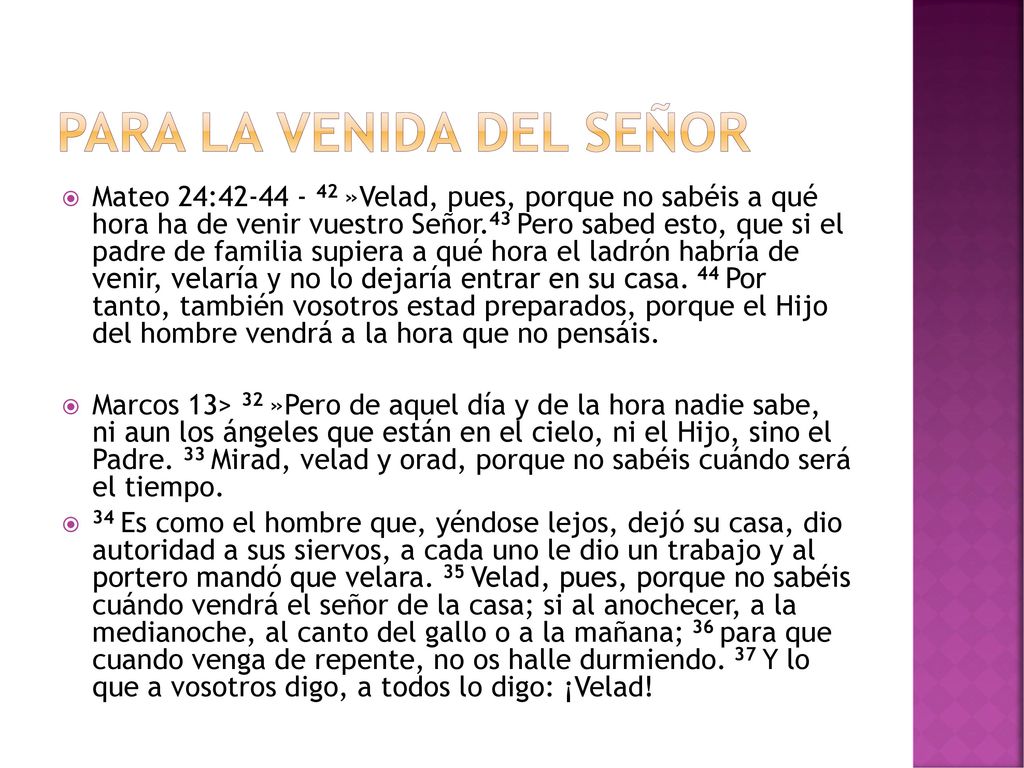 PARA LA VENIDA DEL SEÑOR

Mateo 24:42-44 - $^{42}$ »Velad, pues, porque no sabéis a qué hora ha de venir vuestro Señor.$^{43}$ Pero sabed esto, que si el padre de familia supiera a qué hora el ladrón habría de venir, velaría y no lo dejaría entrar en su casa. $^{44}$ Por tanto, también vosotros estad preparados, porque el Hijo del hombre vendrá a la hora que no pensáis.

Marcos 13> $^{32}$ »Pero de aquel día y de la hora nadie sabe, ni aun los ángeles que están en el cielo, ni el Hijo, sino el Padre. $^{33}$ Mirad, velad y orad, porque no sabéis cuándo será el tiempo.

$^{34}$ Es como el hombre que, yéndose lejos, dejó su casa, dio autoridad a sus siervos, a cada uno le dio un trabajo y al portero mandó que velara. $^{35}$ Velad, pues, porque no sabéis cuándo vendrá el señor de la casa; si al anochecer, a la medianoche, al canto del gallo o a la mañana; $^{36}$ para que cuando venga de repente, no os halle durmiendo. $^{37}$ Y lo que a vosotros digo, a todos lo digo: ¡Velad!